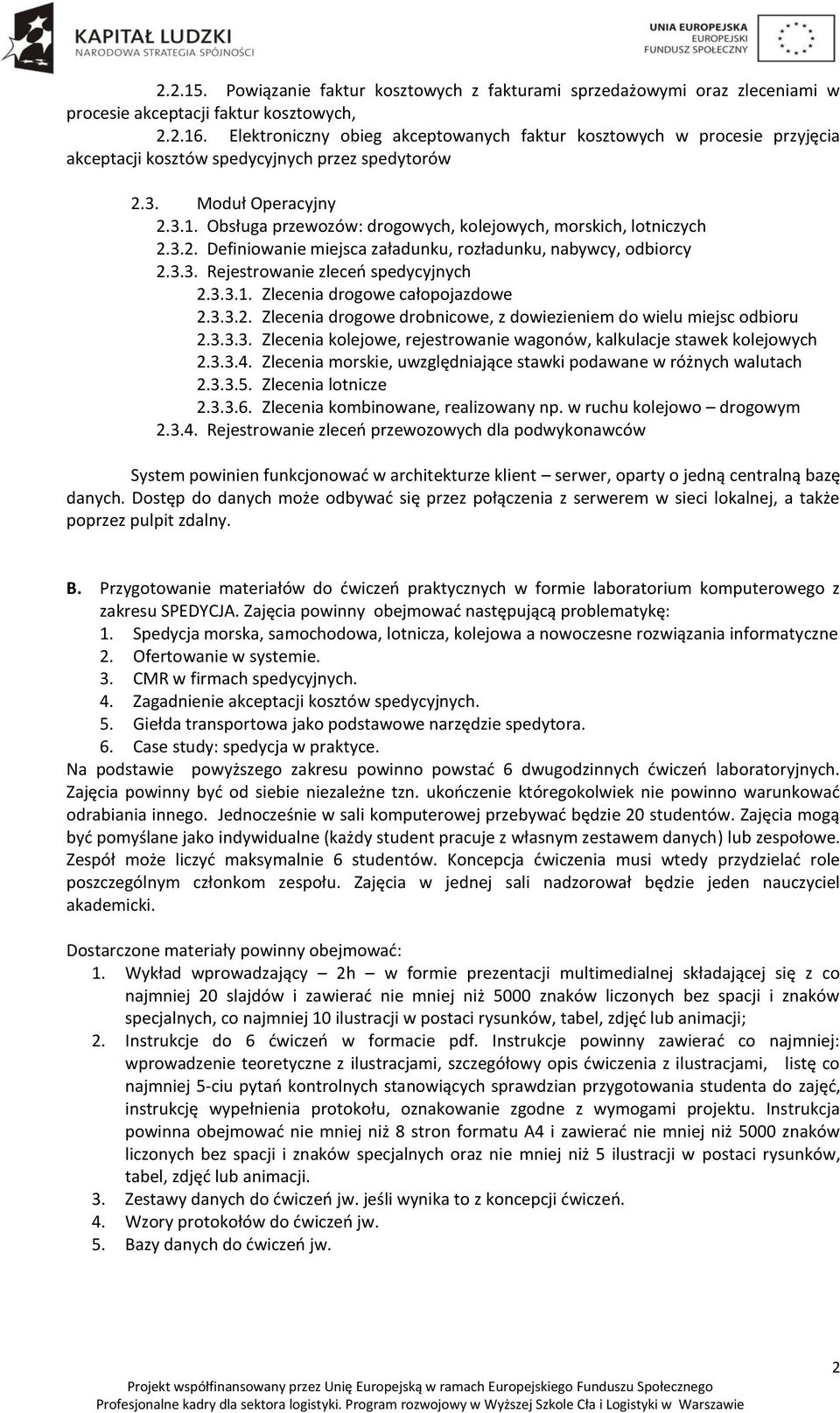 KAPITAŁ LUDZKI
NARODOWA STRATEGIA SPÓJNOŚCI

UNIA EUROPEJSKA
EUROPEJSKI
FUNDUSZ SPOŁECZNY

2.2.15. Powiązanie faktur kosztowych z fakturami sprzedażowymi oraz zleceniami w procesie akceptacji faktur kosztowych,
2.2.16. Elektroniczny obieg akceptowanych faktur kosztowych w procesie przyjęcia akceptacji kosztów spedycyjnych przez spedytorów

2.3. Moduł Operacyjny
2.3.1. Obsługa przewozów: drogowych, kolejowych, morskich, lotniczych
2.3.2. Definiowanie miejsca załadunku, rozładunku, nabywcy, odbiorcy
2.3.3. Rejestrowanie zleceń spedycyjnych
2.3.3.1. Zlecenia drogowe całopojazdowe
2.3.3.2. Zlecenia drogowe drobnicowe, z dowiezieniem do wielu miejsc odbioru
2.3.3.3. Zlecenia kolejowe, rejestrowanie wagonów, kalkulacje stawek kolejowych
2.3.3.4. Zlecenia morskie, uwzględniające stawki podawane w różnych walutach
2.3.3.5. Zlecenia lotnicze
2.3.3.6. Zlecenia kombinowane, realizowany np. w ruchu kolejowo – drogowym
2.3.4. Rejestrowanie zleceń przewozowych dla podwykonawców

System powinien funkcjonować w architekturze klient – serwer, oparty o jedną centralną bazę danych. Dostęp do danych może odbywać się przez połączenia z serwerem w sieci lokalnej, a także poprzez pulpit zdalny.

B. Przygotowanie materiałów do ćwiczeń praktycznych w formie laboratorium komputerowego z zakresu SPEDYCJA. Zajęcia powinny obejmować następującą problematykę:
1. Spedycja morska, samochodowa, lotnicza, kolejowa a nowoczesne rozwiązania informatyczne
2. Ofertowanie w systemie.
3. CMR w firmach spedycyjnych.
4. Zagadnienie akceptacji kosztów spedycyjnych.
5. Giełda transportowa jako podstawowe narzędzie spedytora.
6. Case study: spedycja w praktyce.
Na podstawie powyższego zakresu powinno powstać 6 dwugodzinnych ćwiczeń laboratoryjnych. Zajęcia powinny być od siebie niezależne tzn. ukończenie któregokolwiek nie powinno warunkować odrabiania innego. Jednocześnie w sali komputerowej przebywać będzie 20 studentów. Zajęcia mogą być pomyślane jako indywidualne (każdy student pracuje z własnym zestawem danych) lub zespołowe. Zespół może liczyć maksymalnie 6 studentów. Koncepcja ćwiczenia musi wtedy przydzielać role poszczególnym członkom zespołu. Zajęcia w jednej sali nadzorował będzie jeden nauczyciel akademicki.

Dostarczone materiały powinny obejmować:
1. Wykład wprowadzający – 2h – w formie prezentacji multimedialnej składającej się z co najmniej 20 slajdów i zawierać nie mniej niż 5000 znaków liczonych bez spacji i znaków specjalnych, co najmniej 10 ilustracji w postaci rysunków, tabel, zdjęć lub animacji;
2. Instrukcje do 6 ćwiczeń w formacie pdf. Instrukcje powinny zawierać co najmniej: wprowadzenie teoretyczne z ilustracjami, szczegółowy opis ćwiczenia z ilustracjami, listę co najmniej 5-ciu pytań kontrolnych stanowiących sprawdzian przygotowania studenta do zajęć, instrukcję wypełnienia protokołu, oznakowanie zgodne z wymogami projektu. Instrukcja powinna obejmować nie mniej niż 8 stron formatu A4 i zawierać nie mniej niż 5000 znaków liczonych bez spacji i znaków specjalnych oraz nie mniej niż 5 ilustracji w postaci rysunków, tabel, zdjęć lub animacji.
3. Zestawy danych do ćwiczeń jw. jeśli wynika to z koncepcji ćwiczeń.
4. Wzory protokołów do ćwiczeń jw.
5. Bazy danych do ćwiczeń jw.

2

Projekt współfinansowany przez Unię Europejską w ramach Europejskiego Funduszu Społecznego
Profesjonalne kadry dla sektora logistyki. Program rozwojowy w Wyższej Szkole Cła i Logistyki w Warszawie